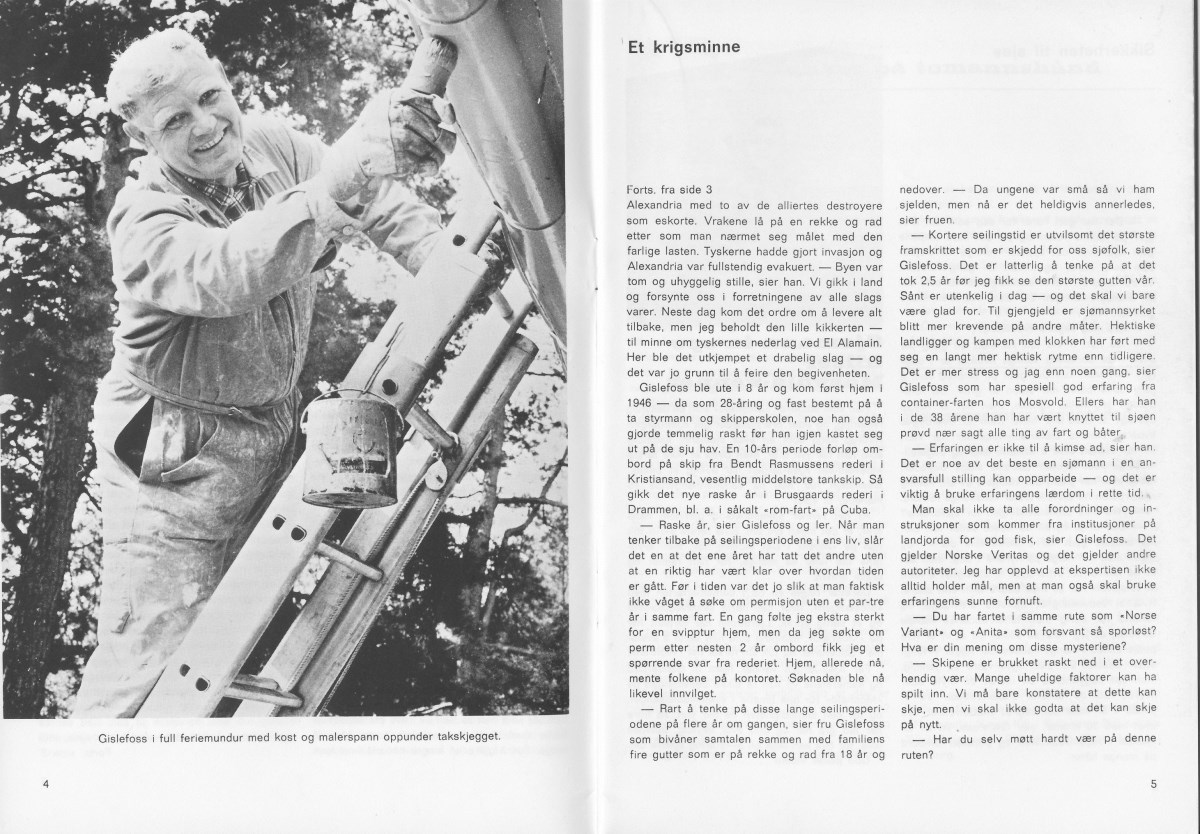 Gislefoss i full feriemundur med kost og malerspann oppunder takskjegget.

4

Et krigsminne

Forts. fra side 3
Alexandria med to av de alliertes destroyere som eskorte. Vrakene lå på en rekke og rad etter som man nærmet seg målet med den farlige lasten. Tyskerne hadde gjort invasjon og Alexandria var fullstendig evakuert. — Byen var tom og uhyggelig stille, sier han. Vi gikk i land og forsynte oss i forretningene av alle slags varer. Neste dag kom det ordre om å levere alt tilbake, men jeg beholdt den lille kikkerten — til minne om tyskernes nederlag ved El Alamain. Her ble det utkjempet et drabelig slag — og det var jo grunn til å feire den begivenheten.

Gislefoss ble ute i 8 år og kom først hjem i 1946 — da som 28-åring og fast bestemt på å ta styrmann og skipperskolen, noe han også gjorde temmelig raskt før han igjen kastet seg ut på de sju hav. En 10-års periode forløp ombord på skip fra Bendt Rasmussens rederi i Kristiansand, vesentlig middelstore tankskip. Så gikk det nye raske år i Brusgaards rederi i Drammen, bl. a. i såkalt «rom-fart» på Cuba.

— Raske år, sier Gislefoss og ler. Når man tenker tilbake på seilingsperiodene i ens liv, slår det en at det ene året har tatt det andre uten at en riktig har vært klar over hvordan tiden er gått. Før i tiden var det jo slik at man faktisk ikke våget å søke om permisjon uten et par-tre år i samme fart. En gang følte jeg ekstra sterkt for en svipptur hjem, men da jeg søkte om perm etter nesten 2 år ombord fikk jeg et spørrende svar fra rederiet. Hjem, allerede nå, mente folkene på kontoret. Søknaden ble nå likevel innvilget.

— Rart å tenke på disse lange seilingsperiodene på flere år om gangen, sier fru Gislefoss som bivåner samtalen sammen med familiens fire gutter som er på rekke og rad fra 18 år og nedover. — Da ungene var små så vi ham sjelden, men nå er det heldigvis annerledes, sier fruen.

— Kortere seilingstid er utvilsomt det største framskrittet som er skjedd for oss sjøfolk, sier Gislefoss. Det er latterlig å tenke på at det tok 2,5 år før jeg fikk se den største gutten vår. Sånt er utenkelig i dag — og det skal vi bare være glad for. Til gjengjeld er sjømannsyrket blitt mer krevende på andre måter. Hektiske landligger og kampen med klokken har ført med seg en langt mer hektisk rytme enn tidligere. Det er mer stress og jag enn noen gang, sier Gislefoss som har spesiell god erfaring fra container-farten hos Mosvold. Ellers har han i de 38 årene han har vært knyttet til sjøen prøvd nær sagt alle ting av fart og båter.

— Erfaringen er ikke til å kimse ad, sier han. Det er noe av det beste en sjømann i en ansvarsfull stilling kan opparbeide — og det er viktig å bruke erfaringens lærdom i rette tid.

Man skal ikke ta alle forordninger og instruksjoner som kommer fra institusjoner på landjorda for god fisk, sier Gislefoss. Det gjelder Norske Veritas og det gjelder andre autoriteter. Jeg har opplevd at ekspertisen ikke alltid holder mål, men at man også skal bruke erfaringens sunne fornuft.

— Du har fartet i samme rute som «Norse Variant» og «Anita» som forsvant så sporløst? Hva er din mening om disse mysteriene?

— Skipene er brukket raskt ned i et overhendig vær. Mange uheldige faktorer kan ha spilt inn. Vi må bare konstatere at dette kan skje, men vi skal ikke godta at det kan skje på nytt.

— Har du selv møtt hardt vær på denne ruten?

5